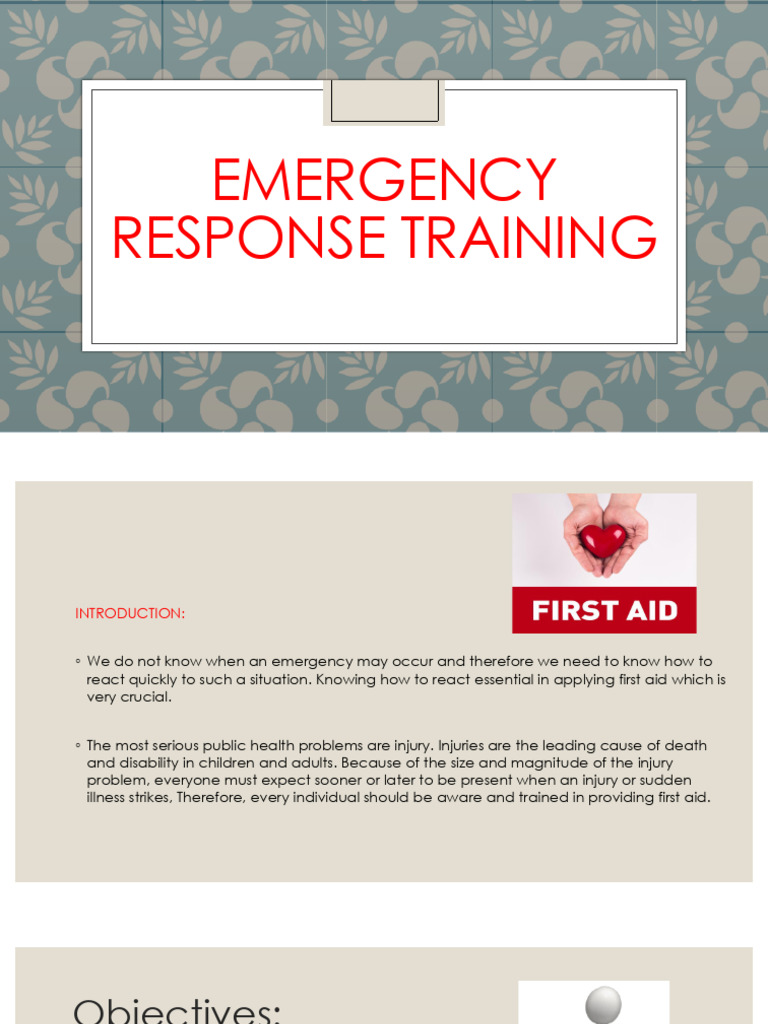 EMERGENCY RESPONSE TRAINING

FIRST AID

INTRODUCTION:

◦ We do not know when an emergency may occur and therefore we need to know how to react quickly to such a situation. Knowing how to react essential in applying first aid which is very crucial.

◦ The most serious public health problems are injury. Injuries are the leading cause of death and disability in children and adults. Because of the size and magnitude of the injury problem, everyone must expect sooner or later to be present when an injury or sudden illness strikes, Therefore, every individual should be aware and trained in providing first aid.

Objectives: